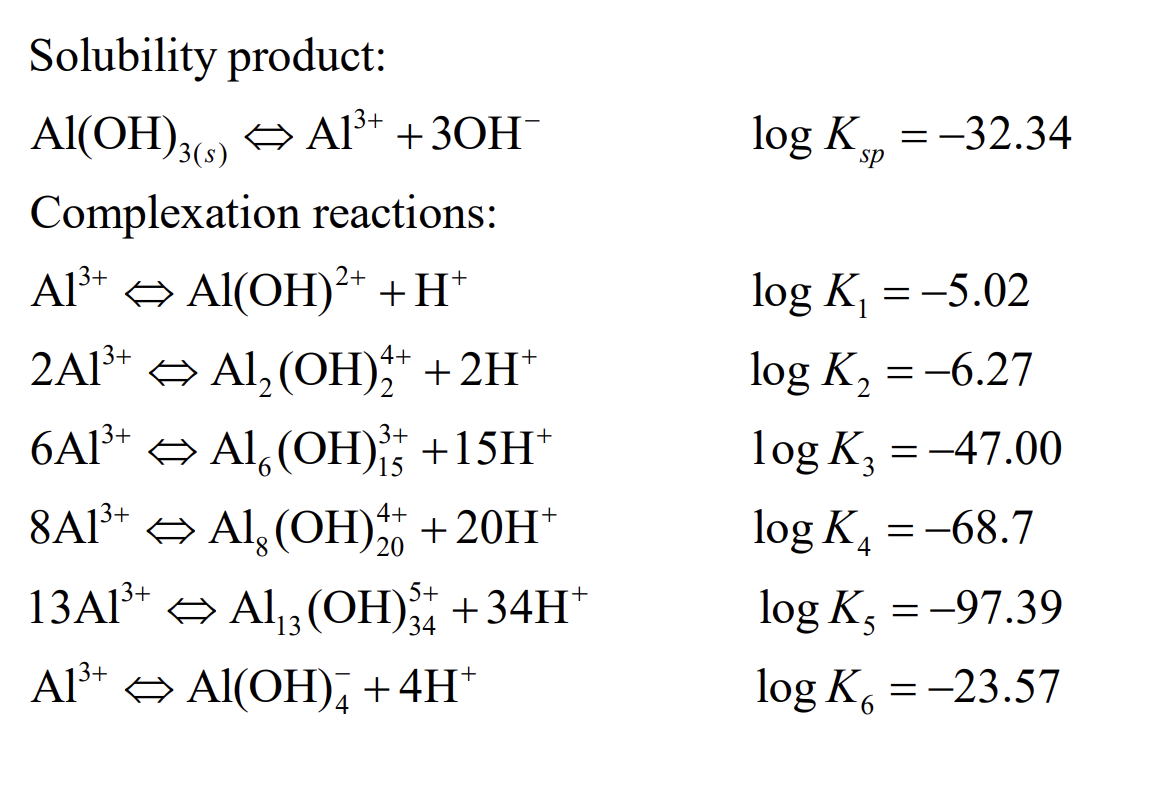 Solubility product:

$Al(OH)_{3(s)} \Leftrightarrow Al^{3+} + 3OH^-$ $\log K_{sp} = -32.34$

Complexation reactions:

$Al^{3+} \Leftrightarrow Al(OH)^{2+} + H^+$ $\log K_1 = -5.02$

$2Al^{3+} \Leftrightarrow Al_2(OH)_2^{4+} + 2H^+$ $\log K_2 = -6.27$

$6Al^{3+} \Leftrightarrow Al_6(OH)_{15}^{3+} + 15H^+$ $\log K_3 = -47.00$

$8Al^{3+} \Leftrightarrow Al_8(OH)_{20}^{4+} + 20H^+$ $\log K_4 = -68.7$

$13Al^{3+} \Leftrightarrow Al_{13}(OH)_{34}^{5+} + 34H^+$ $\log K_5 = -97.39$

$Al^{3+} \Leftrightarrow Al(OH)_4^- + 4H^+$ $\log K_6 = -23.57$